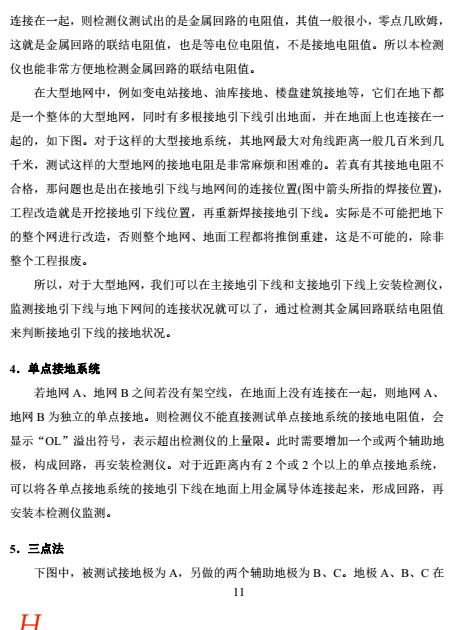 连接在一起，则检测仪测试出的是金属回路的电阻值，其值一般很小，零点几欧姆，这就是金属回路的联结电阻值，也是等电位电阻值，不是接地电阻值。所以本检测仪也能非常方便地检测金属回路的联结电阻值。

在大型地网中，例如变电站接地、油库接地、楼盘建筑接地等，它们在地下都是一个整体的大型地网，同时有多根接地引下线引出地面，并在地面上也连接在一起的，如下图。对于这样的大型接地系统，其地网最大对角线距离一般几百米到几千米，测试这样的大型地网的接地电阻是非常麻烦和困难的。若真有其接地电阻不合格，那问题也是出在接地引下线与地网间的连接位置(图中箭头所指的焊接位置)，工程改造就是开挖接地引下线位置，再重新焊接接地引下线。实际是不可能把地下的整个网进行改造，否则整个地网、地面工程都将推倒重建，这是不可能的，除非整个工程报废。

所以，对于大型地网，我们可以在主接地引下线和支接地引下线上安装检测仪，监测接地引下线与地下网间的连接状况就可以了，通过检测其金属回路联结电阻值来判断接地引下线的接地状况。

4．单点接地系统

若地网 A、地网 B 之间若没有架空线，在地面上没有连接在一起，则地网 A、地网 B 为独立的单点接地。则检测仪不能直接测试单点接地系统的接地电阻值，会显示“OL”溢出符号，表示超出检测仪的上量限。此时需要增加一个或两个辅助地极，构成回路，再安装检测仪。对于近距离内有 2 个或 2 个以上的单点接地系统，可以将各单点接地系统的接地引下线在地面上用金属导体连接起来，形成回路，再安装本检测仪监测。

5．三点法

下图中，被测试接地极为 A，另做的两个辅助地极为 B、C。地极 A、B、C 在

11

H